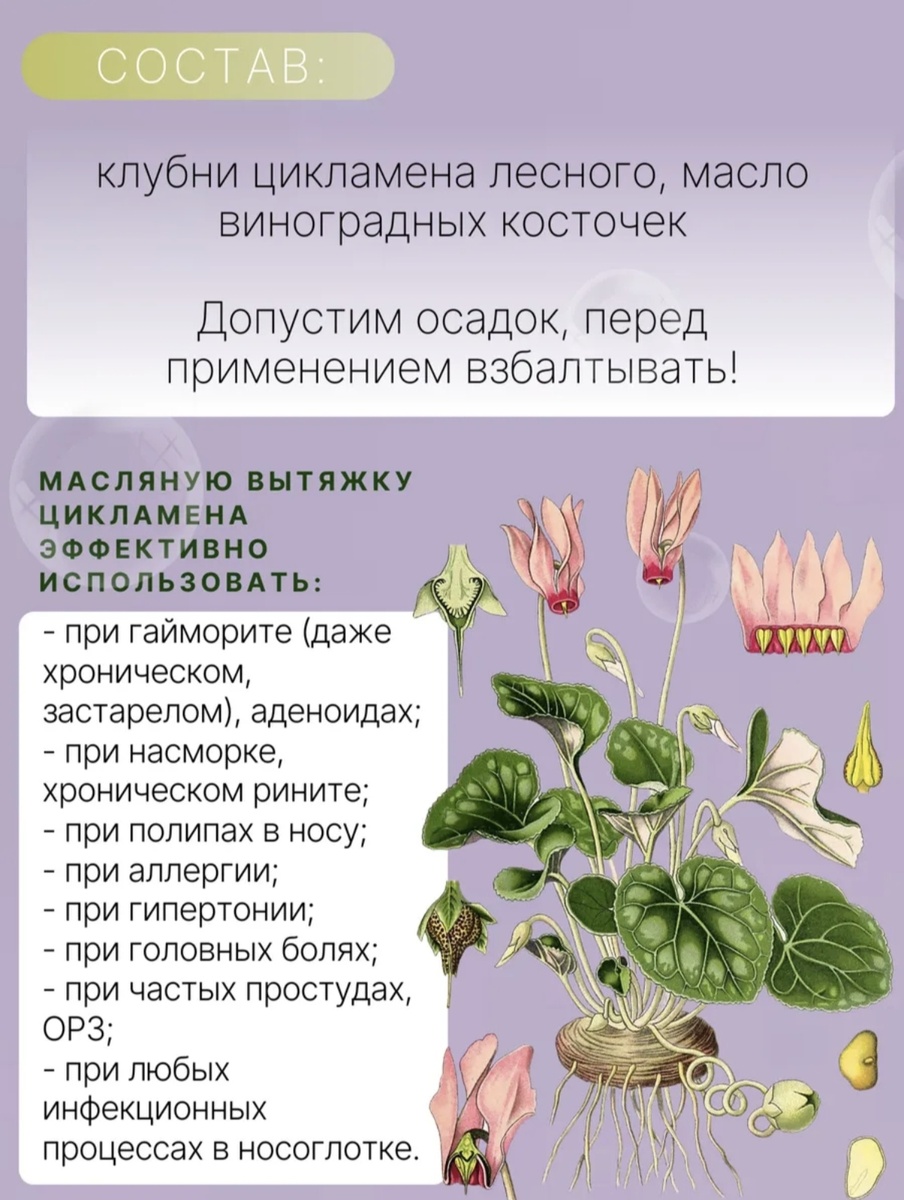 СОСТАВ:

клубни цикламена лесного, масло виноградных косточек

Допустим осадок, перед применением взбалтывать!

МАСЛЯНУЮ ВЫТЯЖКУ ЦИКЛАМЕНА ЭФФЕКТИВНО ИСПОЛЬЗОВАТЬ:

- при гайморите (даже хроническом, застарелом), аденоидах;
- при насморке, хроническом рините;
- при полипах в носу;
- при аллергии;
- при гипертонии;
- при головных болях;
- при частых простудах, ОРЗ;
- при любых инфекционных процессах в носоглотке.